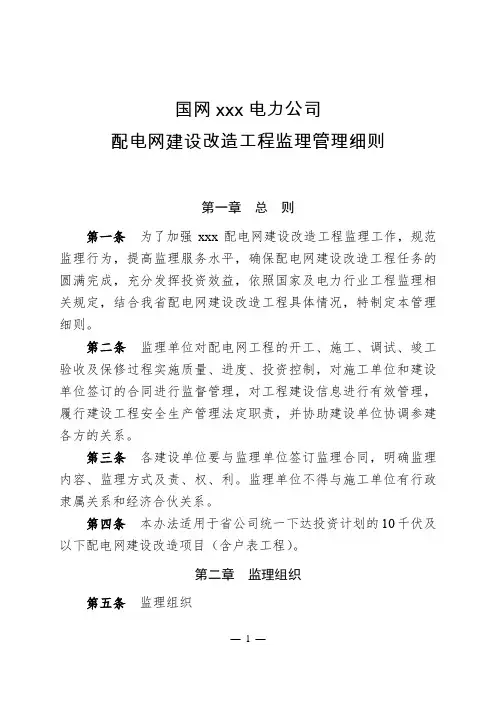 国网 xxx 电力公司
配电网建设改造工程监理管理细则

第一章 总 则

第一条 为了加强 xxx 配电网建设改造工程监理工作，规范监理行为，提高监理服务水平，确保配电网建设改造工程任务的圆满完成，充分发挥投资效益，依照国家及电力行业工程监理相关规定，结合我省配电网建设改造工程具体情况，特制定本管理细则。

第二条 监理单位对配电网工程的开工、施工、调试、竣工验收及保修过程实施质量、进度、投资控制，对施工单位和建设单位签订的合同进行监督管理，对工程建设信息进行有效管理，履行建设工程安全生产管理法定职责，并协助建设单位协调参建各方的关系。

第三条 各建设单位要与监理单位签订监理合同，明确监理内容、监理方式及责、权、利。监理单位不得与施工单位有行政隶属关系和经济合伙关系。

第四条 本办法适用于省公司统一下达投资计划的10千伏及以下配电网建设改造项目（含户表工程）。

第二章 监理组织

第五条 监理组织

— 1 —